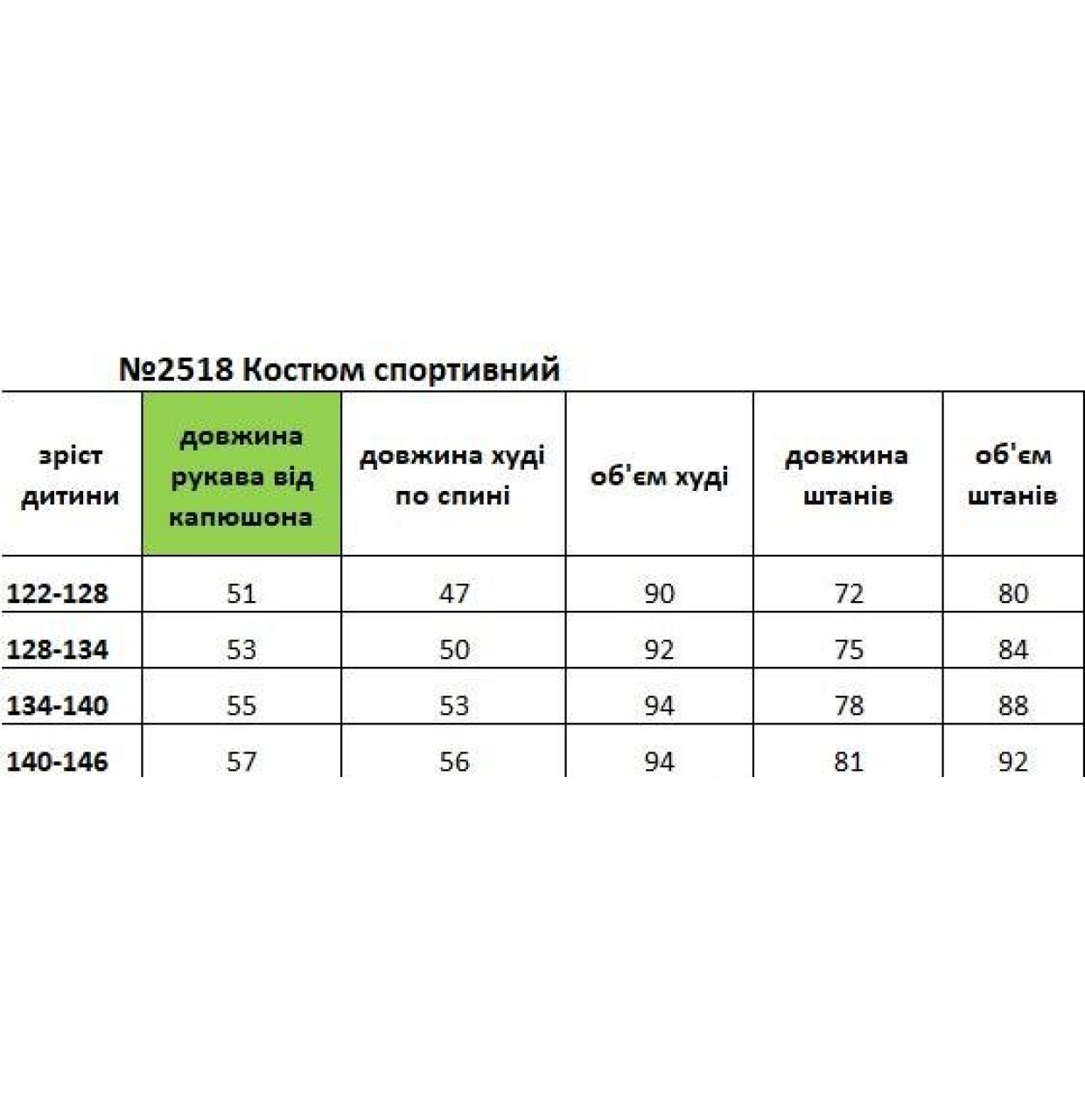 №2518 Костюм спортивний

| зріст дитини | довжина рукава від капюшона | довжина худі по спині | об'єм худі | довжина штанів | об'єм штанів |
|---|---|---|---|---|---|
| 122-128 | 51 | 47 | 90 | 72 | 80 |
| 128-134 | 53 | 50 | 92 | 75 | 84 |
| 134-140 | 55 | 53 | 94 | 78 | 88 |
| 140-146 | 57 | 56 | 94 | 81 | 92 |